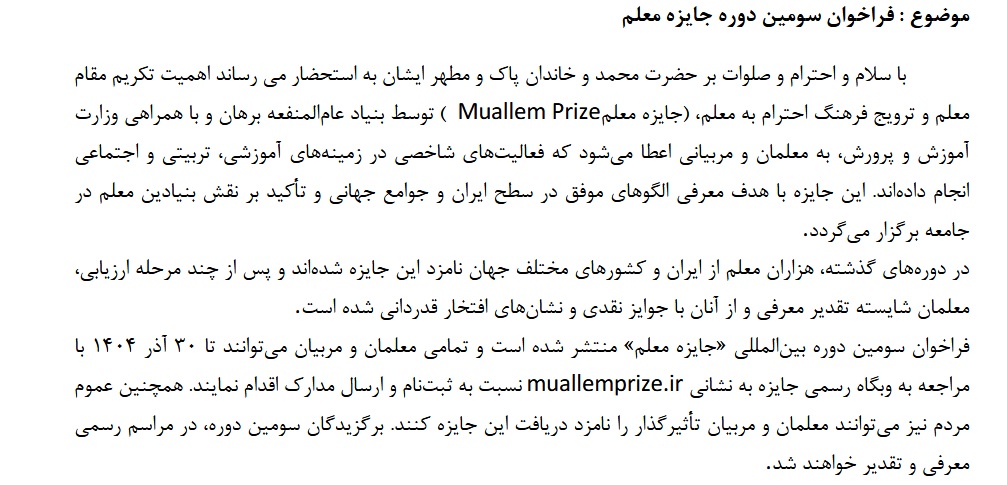 موضوع : فراخوان سومین دوره جایزه معلم

با سلام و احترام و صلوات بر حضرت محمد و خاندان پاک و مطهر ایشان به استحضار می رساند اهمیت تکریم مقام معلم و ترویج فرهنگ احترام به معلم، (جایزه معلمMuallem Prize ) توسط بنیاد عام‌المنفعه برهان و با همراهی وزارت آموزش و پرورش، به معلمان و مربیانی اعطا می‌شود که فعالیت‌های شاخصی در زمینه‌های آموزشی، تربیتی و اجتماعی انجام داده‌اند. این جایزه با هدف معرفی الگوهای موفق در سطح ایران و جوامع جهانی و تأکید بر نقش بنیادین معلم در جامعه برگزار می‌گردد.
در دوره‌های گذشته، هزاران معلم از ایران و کشورهای مختلف جهان نامزد این جایزه شده‌اند و پس از چند مرحله ارزیابی، معلمان شایسته تقدیر معرفی و از آنان با جوایز نقدی و نشان‌های افتخار قدردانی شده است.
فراخوان سومین دوره بین‌المللی «جایزه معلم» منتشر شده است و تمامی معلمان و مربیان می‌توانند تا ۳۰ آذر ۱۴۰۴ با مراجعه به وبگاه رسمی جایزه به نشانی muallemprize.ir نسبت به ثبت‌نام و ارسال مدارک اقدام نمایند. همچنین عموم مردم نیز می‌توانند معلمان و مربیان تأثیرگذار را نامزد دریافت این جایزه کنند. برگزیدگان سومین دوره، در مراسم رسمی معرفی و تقدیر خواهند شد.